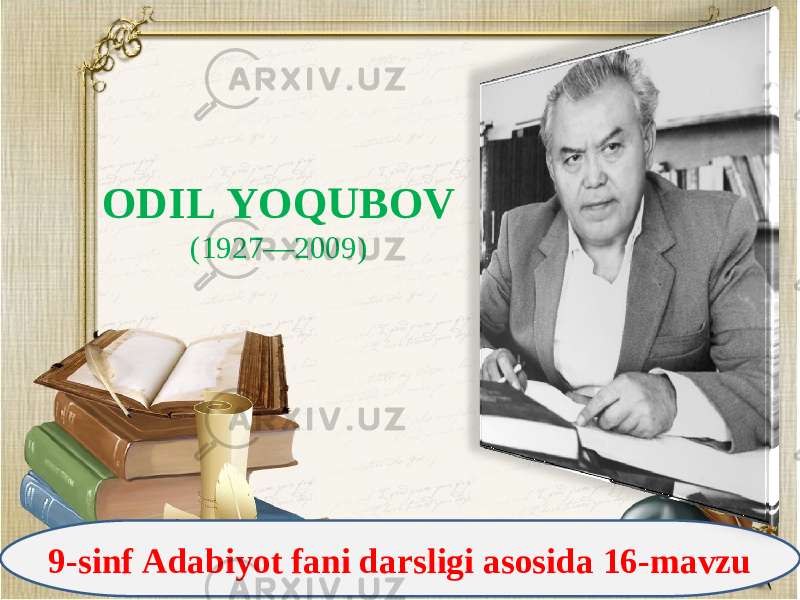 ARXIV.UZ

ODIL YOQUBOV
(1927—2009)

ARXIV.UZ

ARXIV.UZ

9-sinf Adabiyot fani darsligi asosida 16-mavzu

ARXIV.UZ